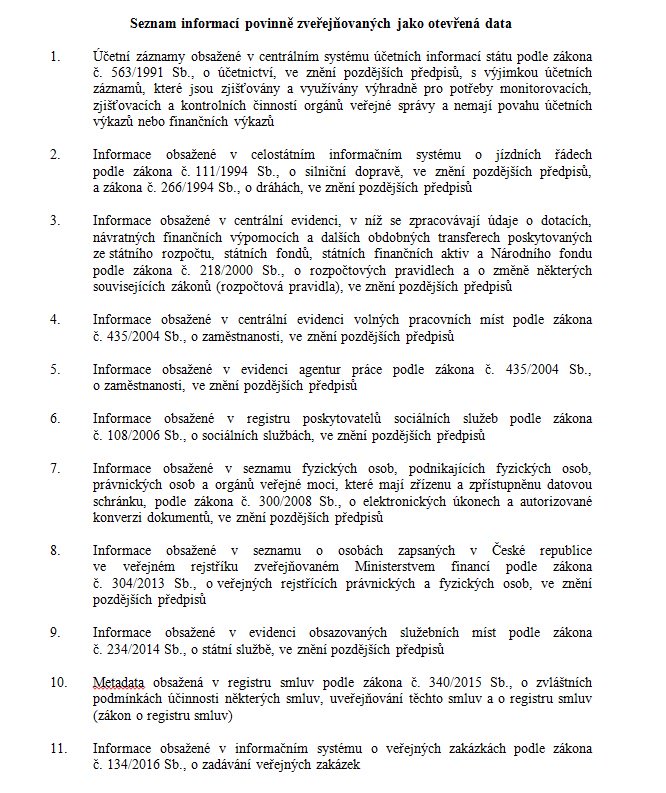 Seznam informací povinně zveřejňovaných jako otevřená data

1. Účetní záznamy obsažené v centrálním systému účetních informací státu podle zákona č. 563/1991 Sb., o účetnictví, ve znění pozdějších předpisů, s výjimkou účetních záznamů, které jsou zjišťovány a využívány výhradně pro potřeby monitorovacích, zjišťovacích a kontrolních činností orgánů veřejné správy a nemají povahu účetních výkazů nebo finančních výkazů

2. Informace obsažené v celostátním informačním systému o jízdních řádech podle zákona č. 111/1994 Sb., o silniční dopravě, ve znění pozdějších předpisů, a zákona č. 266/1994 Sb., o dráhách, ve znění pozdějších předpisů

3. Informace obsažené v centrální evidenci, v níž se zpracovávají údaje o dotacích, návratných finančních výpomocích a dalších obdobných transferech poskytovaných ze státního rozpočtu, státních fondů, státních finančních aktiv a Národního fondu podle zákona č. 218/2000 Sb., o rozpočtových pravidlech a o změně některých souvisejících zákonů (rozpočtová pravidla), ve znění pozdějších předpisů

4. Informace obsažené v centrální evidenci volných pracovních míst podle zákona č. 435/2004 Sb., o zaměstnanosti, ve znění pozdějších předpisů

5. Informace obsažené v evidenci agentur práce podle zákona č. 435/2004 Sb., o zaměstnanosti, ve znění pozdějších předpisů

6. Informace obsažené v registru poskytovatelů sociálních služeb podle zákona č. 108/2006 Sb., o sociálních službách, ve znění pozdějších předpisů

7. Informace obsažené v seznamu fyzických osob, podnikajících fyzických osob, právnických osob a orgánů veřejné moci, které mají zřízenu a zpřístupněnu datovou schránku, podle zákona č. 300/2008 Sb., o elektronických úkonech a autorizované konverzi dokumentů, ve znění pozdějších předpisů

8. Informace obsažené v seznamu o osobách zapsaných v České republice ve veřejném rejstříku zveřejňovaném Ministerstvem financí podle zákona č. 304/2013 Sb., o veřejných rejstřících právnických a fyzických osob, ve znění pozdějších předpisů

9. Informace obsažené v evidenci obsazovaných služebních míst podle zákona č. 234/2014 Sb., o státní službě, ve znění pozdějších předpisů

10. Metadata obsažená v registru smluv podle zákona č. 340/2015 Sb., o zvláštních podmínkách účinnosti některých smluv, uveřejňování těchto smluv a o registru smluv (zákon o registru smluv)

11. Informace obsažené v informačním systému o veřejných zakázkách podle zákona č. 134/2016 Sb., o zadávání veřejných zakázek